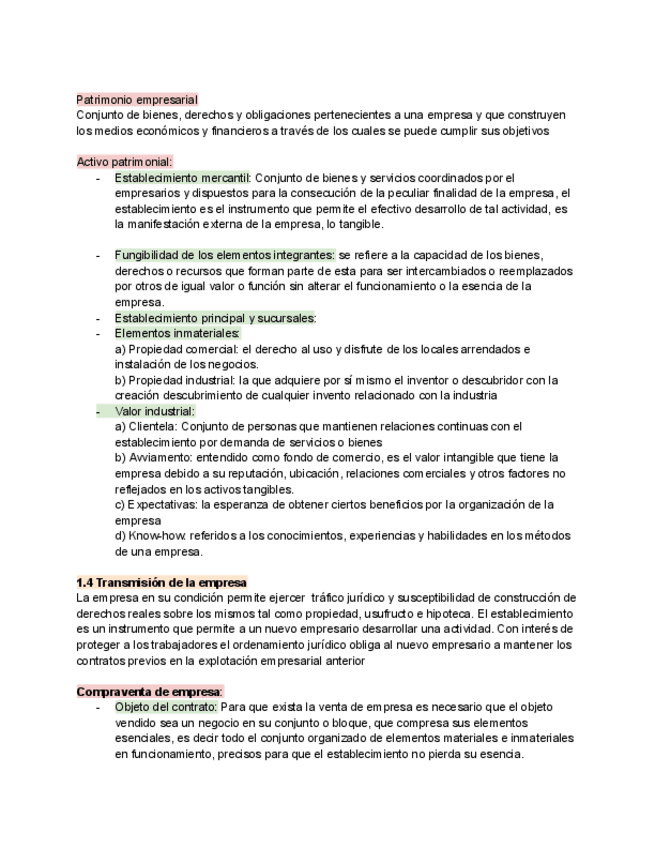 Patrimonio empresarial
Conjunto de bienes, derechos y obligaciones pertenecientes a una empresa y que construyen los medios económicos y financieros a través de los cuales se puede cumplir sus objetivos

Activo patrimonial:
- Establecimiento mercantil: Conjunto de bienes y servicios coordinados por el empresarios y dispuestos para la consecución de la peculiar finalidad de la empresa, el establecimiento es el instrumento que permite el efectivo desarrollo de tal actividad, es la manifestación externa de la empresa, lo tangible.

- Fungibilidad de los elementos integrantes: se refiere a la capacidad de los bienes, derechos o recursos que forman parte de esta para ser intercambiados o reemplazados por otros de igual valor o función sin alterar el funcionamiento o la esencia de la empresa.
- Establecimiento principal y sucursales:
- Elementos inmateriales:
a) Propiedad comercial: el derecho al uso y disfrute de los locales arrendados e instalación de los negocios.
b) Propiedad industrial: la que adquiere por sí mismo el inventor o descubridor con la creación descubrimiento de cualquier invento relacionado con la industria
- Valor industrial:
a) Clientela: Conjunto de personas que mantienen relaciones continuas con el establecimiento por demanda de servicios o bienes
b) Avviamento: entendido como fondo de comercio, es el valor intangible que tiene la empresa debido a su reputación, ubicación, relaciones comerciales y otros factores no reflejados en los activos tangibles.
c) Expectativas: la esperanza de obtener ciertos beneficios por la organización de la empresa
d) Know-how: referidos a los conocimientos, experiencias y habilidades en los métodos de una empresa.

1.4 Transmisión de la empresa
La empresa en su condición permite ejercer tráfico jurídico y susceptibilidad de construcción de derechos reales sobre los mismos tal como propiedad, usufructo e hipoteca. El establecimiento es un instrumento que permite a un nuevo empresario desarrollar una actividad. Con interés de proteger a los trabajadores el ordenamiento jurídico obliga al nuevo empresario a mantener los contratos previos en la explotación empresarial anterior

Compraventa de empresa:
- Objeto del contrato: Para que exista la venta de empresa es necesario que el objeto vendido sea un negocio en su conjunto o bloque, que compresa sus elementos esenciales, es decir todo el conjunto organizado de elementos materiales e inmateriales en funcionamiento, precisos para que el establecimiento no pierda su esencia.